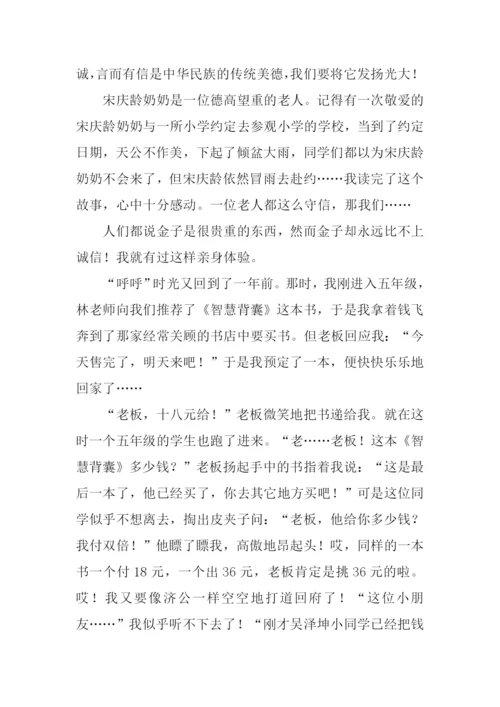 诚，言而有信是中华民族的传统美德，我们要将它发扬光大！

宋庆龄奶奶是一位德高望重的老人。记得有一次敬爱的宋庆龄奶奶与一所小学约定去参观小学的学校，当到了约定日期，天公不作美，下起了倾盆大雨，同学们都以为宋庆龄奶奶不会来了，但宋庆龄依然冒雨去赴约……我读完了这个故事，心中十分感动。一位老人都这么守信，那我们……

人们都说金子是很贵重的东西，然而金子却永远比不上诚信！我就有过这样亲身体验。

“呼呼”时光又回到了一年前。那时，我刚进入五年级，林老师向我们推荐了《智慧背囊》这本书，于是我拿着钱飞奔到了那家经常关顾的书店中要买书。但老板回应我：“今天售完了，明天来吧！”于是我预定了一本，便快快乐乐地回家了……

“老板，十八元给！”老板微笑地把书递给我。就在这时一个五年级的学生也跑了进来。“老……老板！这本《智慧背囊》多少钱？”老板扬起手中的书指着我说：“这是最后一本了，他已经买了，你去其它地方买吧！”可是这位同学似乎不想离去，掏出皮夹子问：“老板，他给你多少钱？我付双倍！”他瞟了瞟我，高傲地昂起头！哎，同样的一本书一个付 18 元，一个出 36 元，老板肯定是挑 36 元的啦。哎！我又要像济公一样空空地打道回府了！“这位小朋友……”我似乎听不下去了！“刚才吴泽坤小同学已经把钱